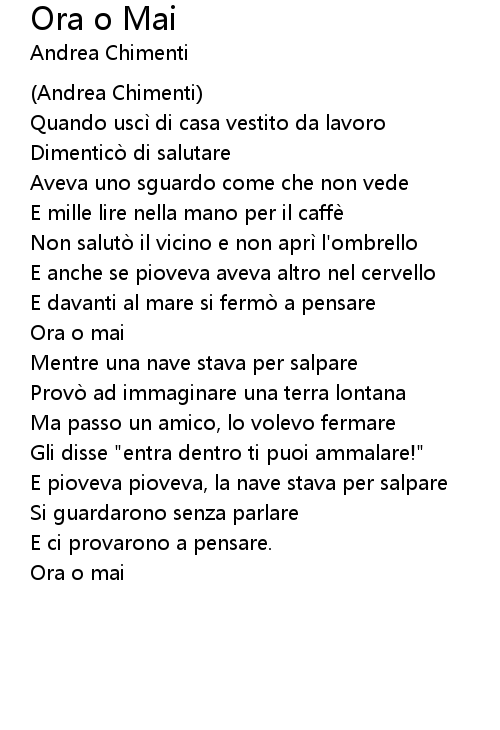 Ora o Mai
Andrea Chimenti

(Andrea Chimenti)
Quando uscì di casa vestito da lavoro
Dimenticò di salutare
Aveva uno sguardo come che non vede
E mille lire nella mano per il caffè
Non salutò il vicino e non aprì l'ombrello
E anche se pioveva aveva altro nel cervello
E davanti al mare si fermò a pensare
Ora o mai
Mentre una nave stava per salpare
Provò ad immaginare una terra lontana
Ma passo un amico, lo volevo fermare
Gli disse "entra dentro ti puoi ammalare!"
E pioveva pioveva, la nave stava per salpare
Si guardarono senza parlare
E ci provarono a pensare.
Ora o mai